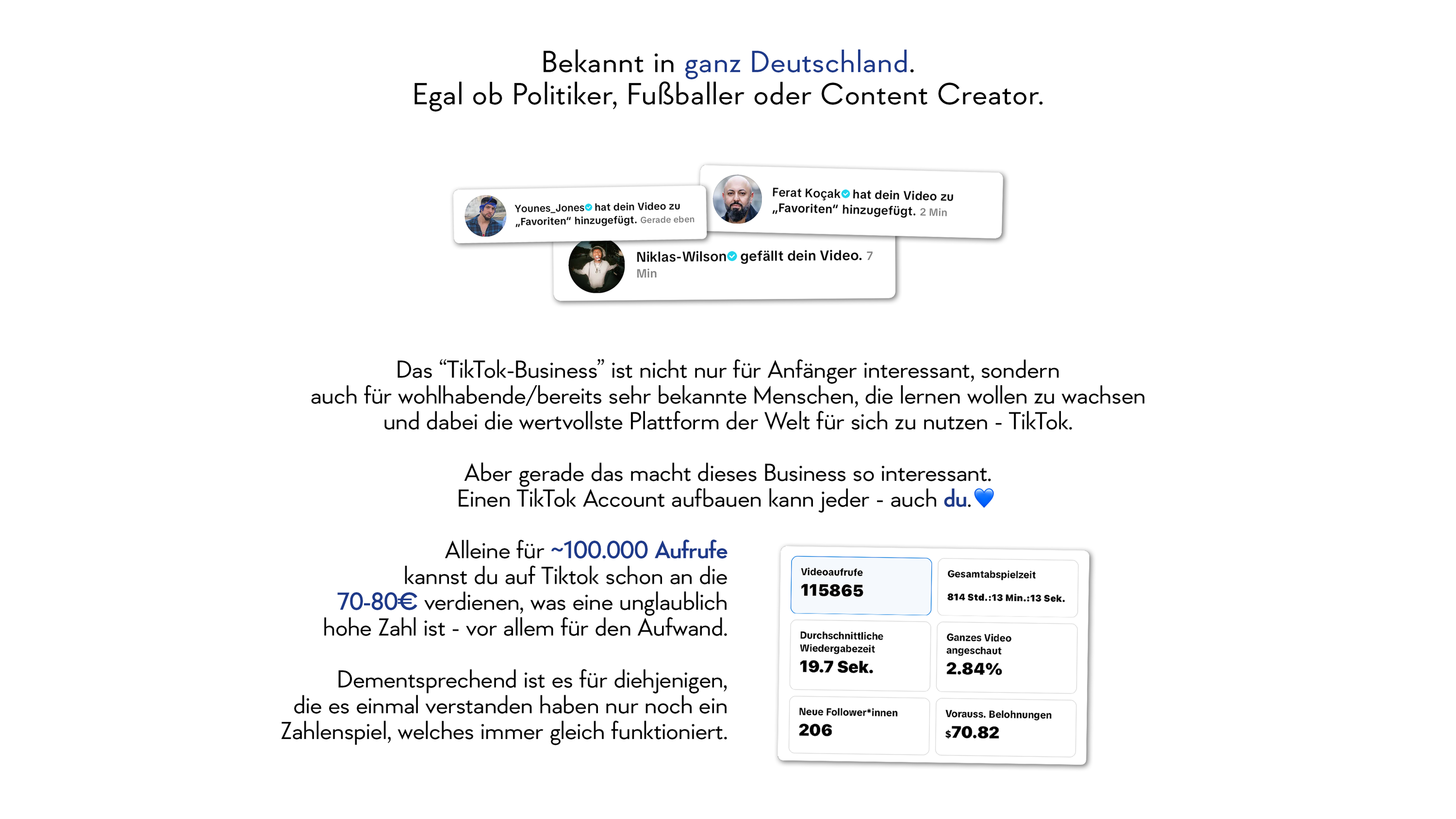 Bekannt in ganz Deutschland.
Egal ob Politiker, Fußballer oder Content Creator.

Younes_Jones hat dein Video zu „Favoriten" hinzugefügt. Gerade eben

Ferat Koçak hat dein Video zu „Favoriten" hinzugefügt. 2 Min

Niklas-Wilson gefällt dein Video. 7 Min

Das "TikTok-Business" ist nicht nur für Anfänger interessant, sondern auch für wohlhabende/bereits sehr bekannte Menschen, die lernen wollen zu wachsen und dabei die wertvollste Plattform der Welt für sich zu nutzen - TikTok.

Aber gerade das macht dieses Business so interessant.
Einen TikTok Account aufbauen kann jeder - auch du.💙

Alleine für ~100.000 Aufrufe kannst du auf Tiktok schon an die 70-80€ verdienen, was eine unglaublich hohe Zahl ist - vor allem für den Aufwand.

Dementsprechend ist es für diehjenigen, die es einmal verstanden haben nur noch ein Zahlenspiel, welches immer gleich funktioniert.

Videoaufrufe
115865

Gesamtabspielzeit
814 Std.:13 Min.:13 Sek.

Durchschnittliche Wiedergabezeit
19.7 Sek.

Ganzes Video angeschaut
2.84%

Neue Follower*innen
206

Vorauss. Belohnungen
$70.82